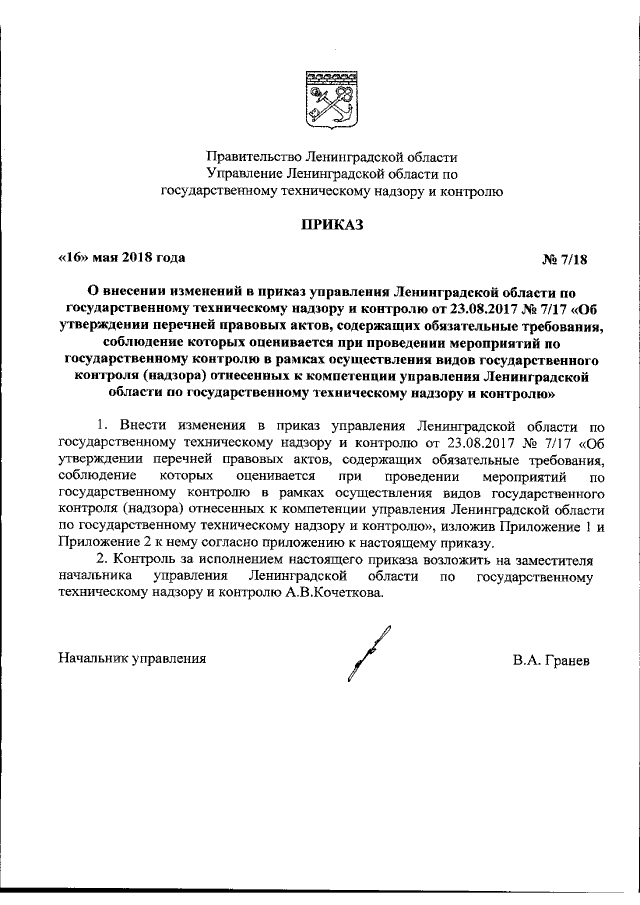 Правительство Ленинградской области
Управление Ленинградской области по
государственному техническому надзору и контролю

ПРИКАЗ

«16» мая 2018 года

№ 7/18

О внесении изменений в приказ управления Ленинградской области по государственному техническому надзору и контролю от 23.08.2017 № 7/17 «Об утверждении перечней правовых актов, содержащих обязательные требования, соблюдение которых оценивается при проведении мероприятий по государственному контролю в рамках осуществления видов государственного контроля (надзора) отнесенных к компетенции управления Ленинградской области по государственному техническому надзору и контролю»

1. Внести изменения в приказ управления Ленинградской области по государственному техническому надзору и контролю от 23.08.2017 № 7/17 «Об утверждении перечней правовых актов, содержащих обязательные требования, соблюдение которых оценивается при проведении мероприятий по государственному контролю в рамках осуществления видов государственного контроля (надзора) отнесенных к компетенции управления Ленинградской области по государственному техническому надзору и контролю», изложив Приложение 1 и Приложение 2 к нему согласно приложению к настоящему приказу.

2. Контроль за исполнением настоящего приказа возложить на заместителя начальника управления Ленинградской области по государственному техническому надзору и контролю А.В.Кочеткова.

Начальник управления

В.А. Гранев